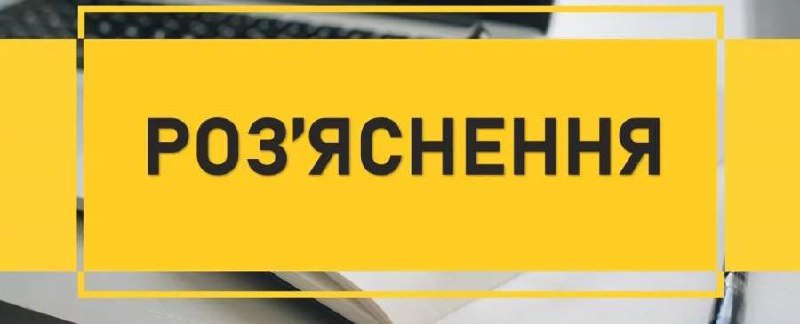 РОЗ'ЯСНЕННЯ